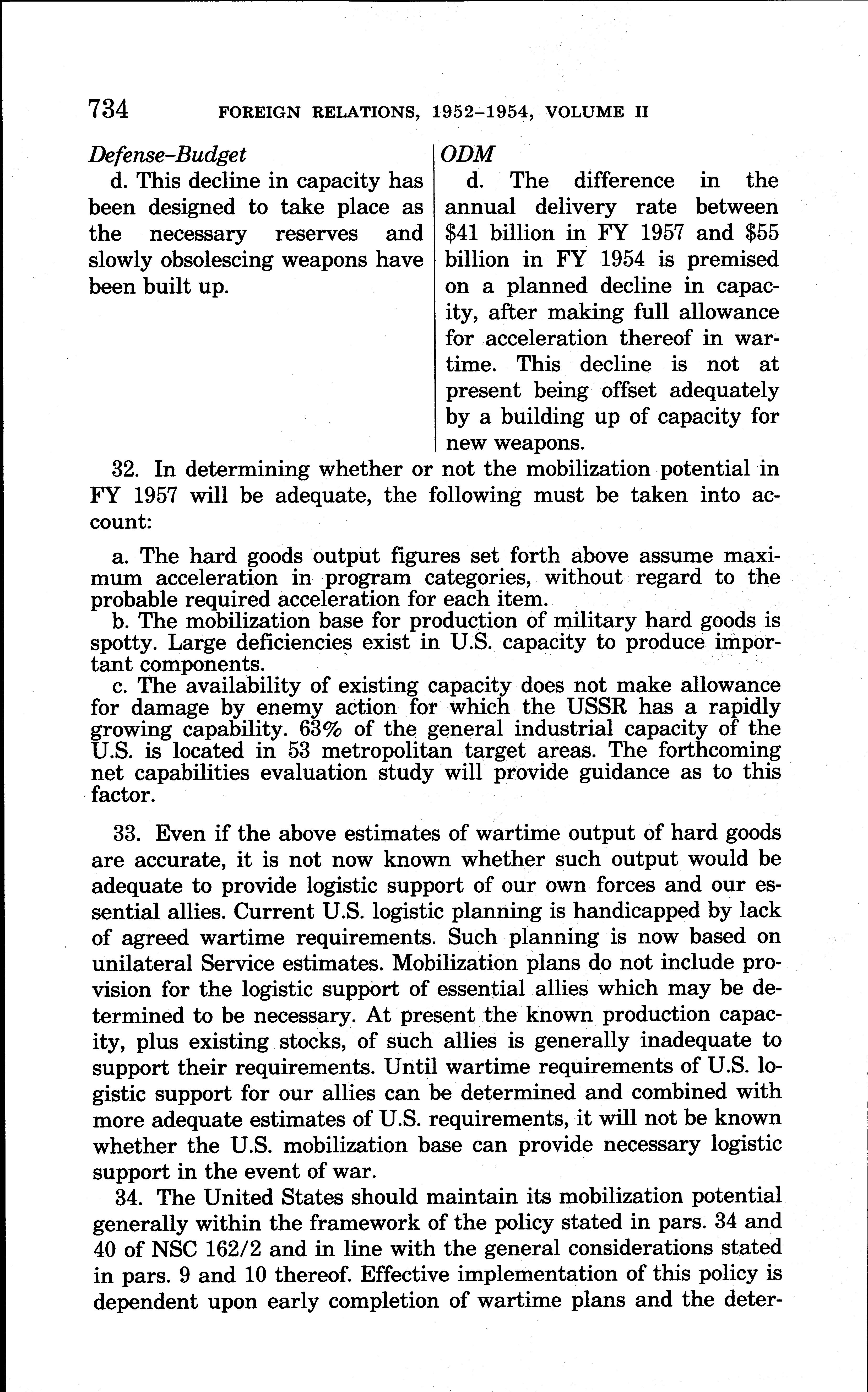 734 FOREIGN RELATIONS, 1952–1954, VOLUME II

Defense-Budget

d. This decline in capacity has been designed to take place as the necessary reserves and slowly obsolescing weapons have been built up.

ODM

d. The difference in the annual delivery rate between \$41 billion in FY 1957 and \$55 billion in FY 1954 is premised on a planned decline in capacity, after making full allowance for acceleration thereof in wartime. This decline is not at present being offset adequately by a building up of capacity for new weapons.

32. In determining whether or not the mobilization potential in FY 1957 will be adequate, the following must be taken into account:

a. The hard goods output figures set forth above assume maximum acceleration in program categories, without regard to the probable required acceleration for each item.
b. The mobilization base for production of military hard goods is spotty. Large deficiencies exist in U.S. capacity to produce important components.
c. The availability of existing capacity does not make allowance for damage by enemy action for which the USSR has a rapidly growing capability. 63% of the general industrial capacity of the U.S. is located in 53 metropolitan target areas. The forthcoming net capabilities evaluation study will provide guidance as to this factor.

33. Even if the above estimates of wartime output of hard goods are accurate, it is not now known whether such output would be adequate to provide logistic support of our own forces and our essential allies. Current U.S. logistic planning is handicapped by lack of agreed wartime requirements. Such planning is now based on unilateral Service estimates. Mobilization plans do not include provision for the logistic support of essential allies which may be determined to be necessary. At present the known production capacity, plus existing stocks, of such allies is generally inadequate to support their requirements. Until wartime requirements of U.S. logistic support for our allies can be determined and combined with more adequate estimates of U.S. requirements, it will not be known whether the U.S. mobilization base can provide necessary logistic support in the event of war.

34. The United States should maintain its mobilization potential generally within the framework of the policy stated in pars. 34 and 40 of NSC 162/2 and in line with the general considerations stated in pars. 9 and 10 thereof. Effective implementation of this policy is dependent upon early completion of wartime plans and the deter-